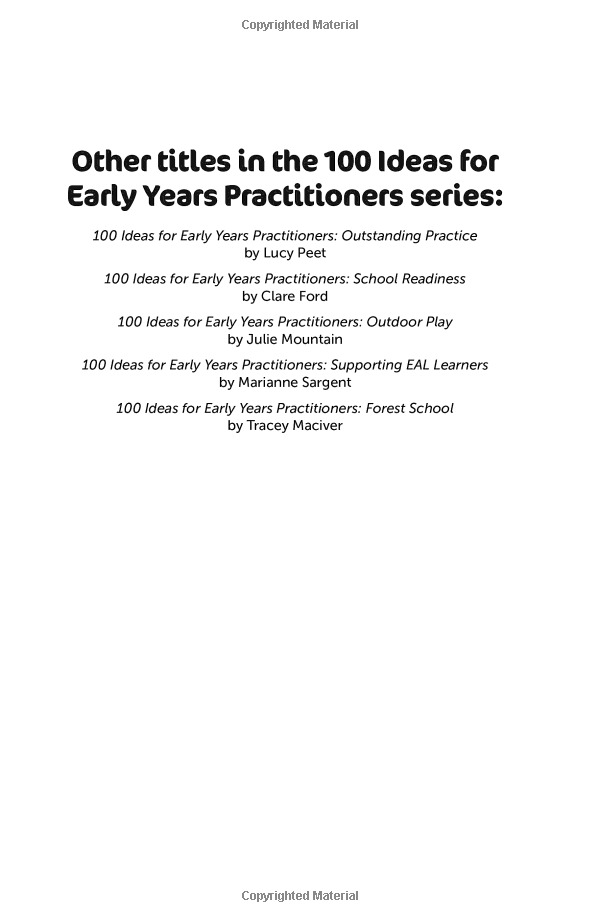 Copyrighted Material

Other titles in the 100 Ideas for Early Years Practitioners series:

100 Ideas for Early Years Practitioners: Outstanding Practice
by Lucy Peet

100 Ideas for Early Years Practitioners: School Readiness
by Clare Ford

100 Ideas for Early Years Practitioners: Outdoor Play
by Julie Mountain

100 Ideas for Early Years Practitioners: Supporting EAL Learners
by Marianne Sargent

100 Ideas for Early Years Practitioners: Forest School
by Tracey Maciver

Copyrighted Material